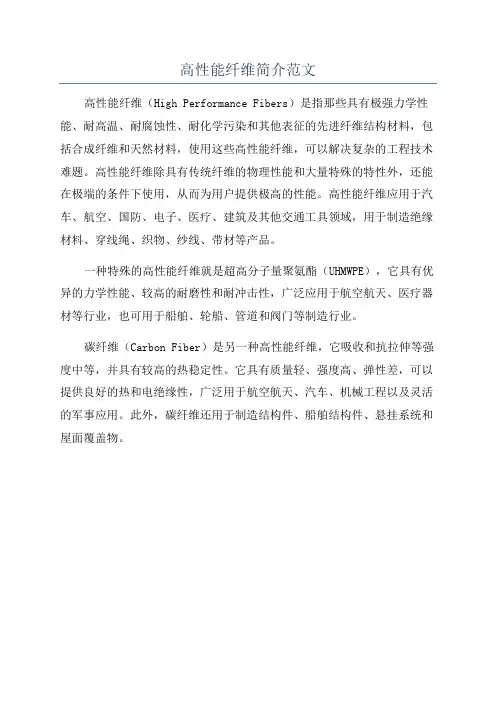 高性能纤维简介范文

高性能纤维（High Performance Fibers）是指那些具有极强力学性能、耐高温、耐腐蚀性、耐化学污染和其他表征的先进纤维结构材料，包括合成纤维和天然材料，使用这些高性能纤维，可以解决复杂的工程技术难题。高性能纤维除具有传统纤维的物理性能和大量特殊的特性外，还能在极端的条件下使用，从而为用户提供极高的性能。高性能纤维应用于汽车、航空、国防、电子、医疗、建筑及其他交通工具领域，用于制造绝缘材料、穿线绳、织物、纱线、带材等产品。

一种特殊的高性能纤维就是超高分子量聚氨酯（UHMWPE），它具有优异的力学性能、较高的耐磨性和耐冲击性，广泛应用于航空航天、医疗器材等行业，也可用于船舶、轮船、管道和阀门等制造行业。

碳纤维（Carbon Fiber）是另一种高性能纤维，它吸收和抗拉伸等强度中等，并具有较高的热稳定性。它具有质量轻、强度高、弹性差，可以提供良好的热和电绝缘性，广泛用于航空航天、汽车、机械工程以及灵活的军事应用。此外，碳纤维还用于制造结构件、船舶结构件、悬挂系统和屋面覆盖物。